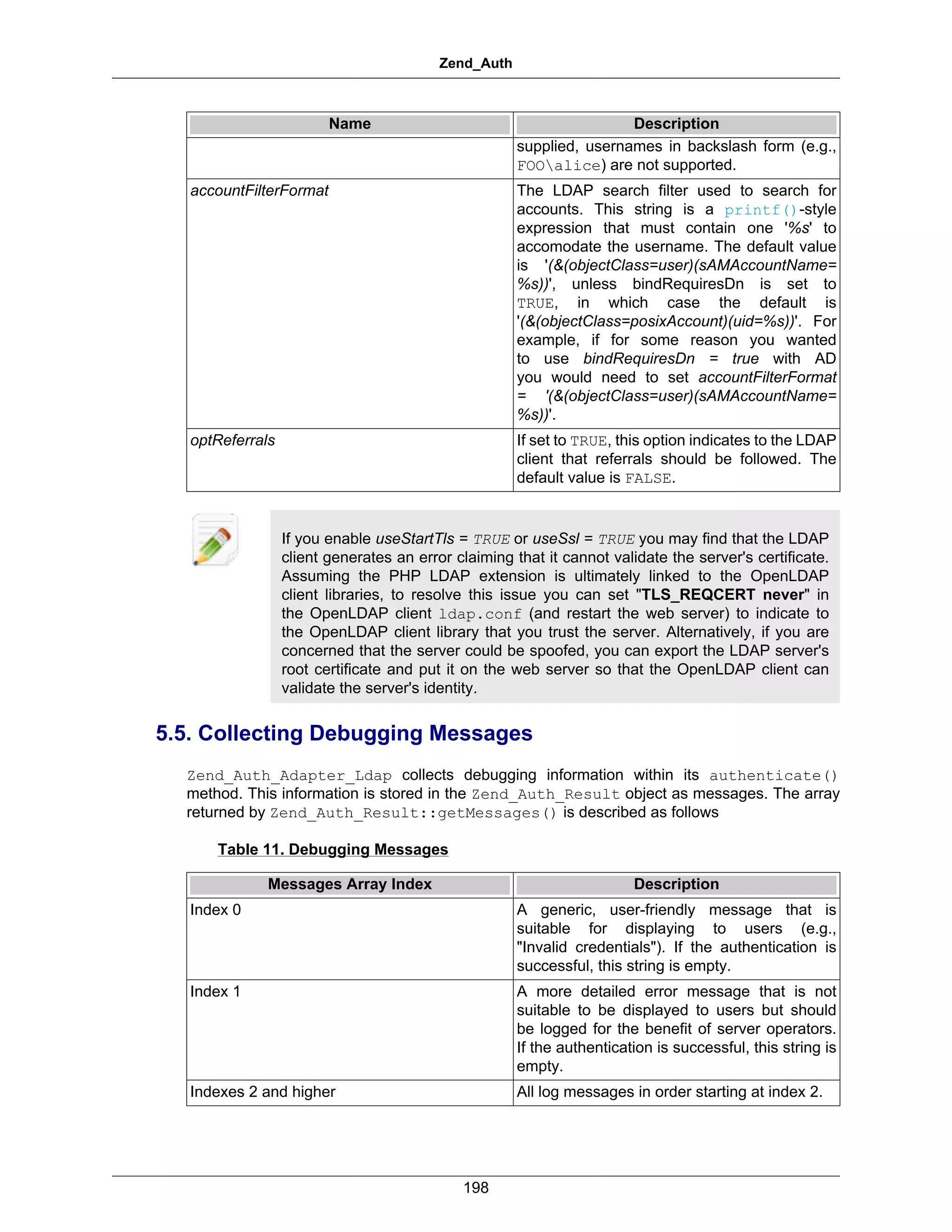 Zend_Auth

| Name | Description |
|---|---|
| | supplied, usernames in backslash form (e.g., FOO\alice) are not supported. |
| accountFilterFormat | The LDAP search filter used to search for accounts. This string is a printf()-style expression that must contain one '%s' to accomodate the username. The default value is '(&(objectClass=user)(sAMAccountName=%s))', unless bindRequiresDn is set to TRUE, in which case the default is '(&(objectClass=posixAccount)(uid=%s))'. For example, if for some reason you wanted to use bindRequiresDn = true with AD you would need to set accountFilterFormat = '(&(objectClass=user)(sAMAccountName=%s))'. |
| optReferrals | If set to TRUE, this option indicates to the LDAP client that referrals should be followed. The default value is FALSE. |

If you enable useStartTls = TRUE or useSsl = TRUE you may find that the LDAP client generates an error claiming that it cannot validate the server's certificate. Assuming the PHP LDAP extension is ultimately linked to the OpenLDAP client libraries, to resolve this issue you can set "TLS_REQCERT never" in the OpenLDAP client ldap.conf (and restart the web server) to indicate to the OpenLDAP client library that you trust the server. Alternatively, if you are concerned that the server could be spoofed, you can export the LDAP server's root certificate and put it on the web server so that the OpenLDAP client can validate the server's identity.

5.5. Collecting Debugging Messages

Zend_Auth_Adapter_Ldap collects debugging information within its authenticate() method. This information is stored in the Zend_Auth_Result object as messages. The array returned by Zend_Auth_Result::getMessages() is described as follows

Table 11. Debugging Messages

| Messages Array Index | Description |
|---|---|
| Index 0 | A generic, user-friendly message that is suitable for displaying to users (e.g., "Invalid credentials"). If the authentication is successful, this string is empty. |
| Index 1 | A more detailed error message that is not suitable to be displayed to users but should be logged for the benefit of server operators. If the authentication is successful, this string is empty. |
| Indexes 2 and higher | All log messages in order starting at index 2. |

198